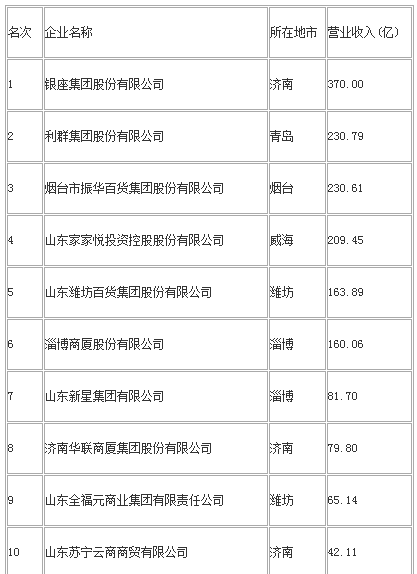 | 名次 | 企业名称 | 所在地市 | 营业收入(亿) |
|---|---|---|---|
| 1 | 银座集团股份有限公司 | 济南 | 370.00 |
| 2 | 利群集团股份有限公司 | 青岛 | 230.79 |
| 3 | 烟台市振华百货集团股份有限公司 | 烟台 | 230.61 |
| 4 | 山东家家悦投资控股股份有限公司 | 威海 | 209.45 |
| 5 | 山东潍坊百货集团股份有限公司 | 潍坊 | 163.89 |
| 6 | 淄博商厦股份有限公司 | 淄博 | 160.06 |
| 7 | 山东新星集团有限公司 | 淄博 | 81.70 |
| 8 | 济南华联商厦集团股份有限公司 | 济南 | 79.80 |
| 9 | 山东全福元商业集团有限责任公司 | 潍坊 | 65.14 |
| 10 | 山东苏宁云商商贸有限公司 | 济南 | 42.11 |